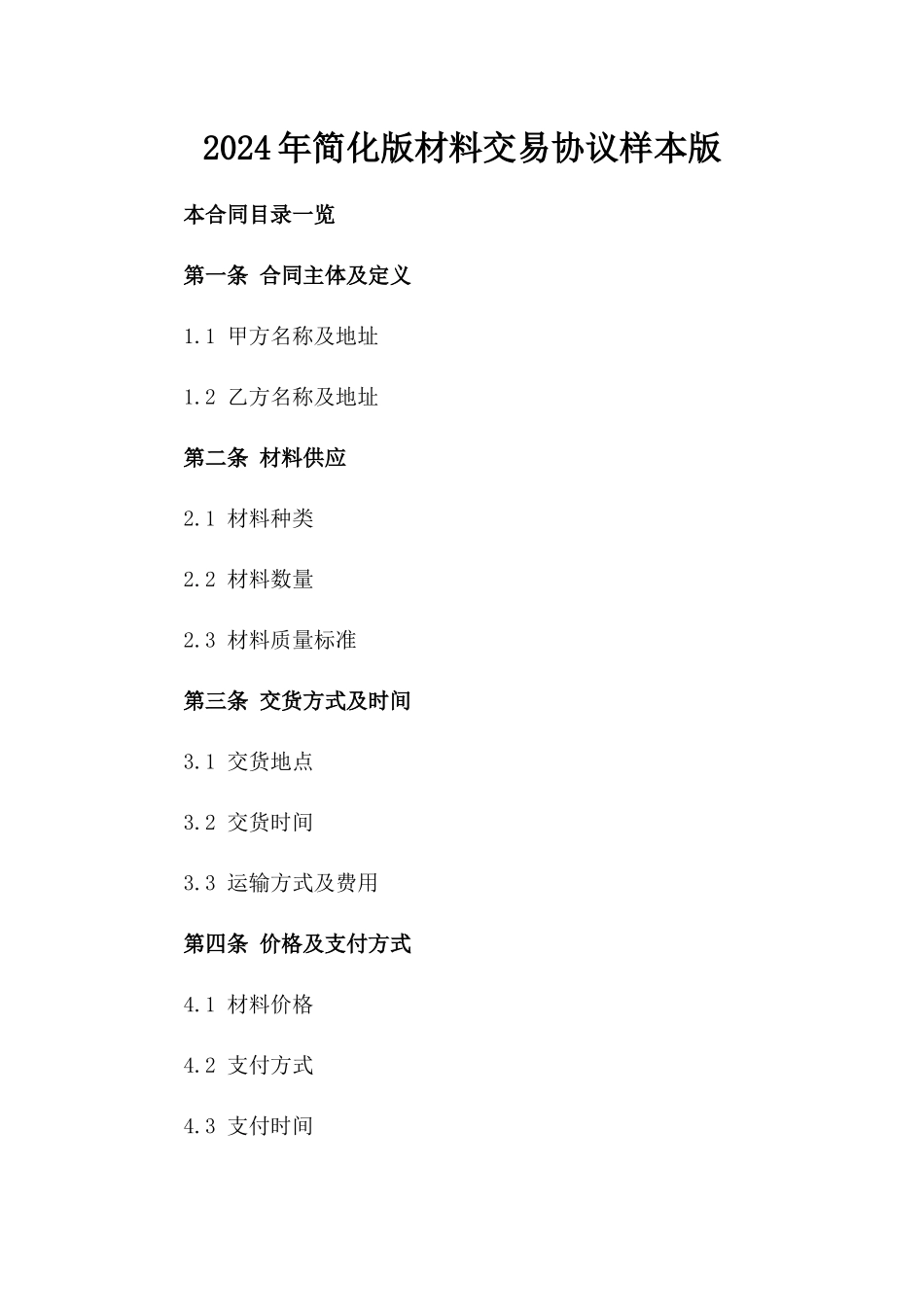 2024年简化版材料交易协议样本版

本合同目录一览

第一条 合同主体及定义

1.1 甲方名称及地址

1.2 乙方名称及地址

第二条 材料供应

2.1 材料种类

2.2 材料数量

2.3 材料质量标准

第三条 交货方式及时间

3.1 交货地点

3.2 交货时间

3.3 运输方式及费用

第四条 价格及支付方式

4.1 材料价格

4.2 支付方式

4.3 支付时间